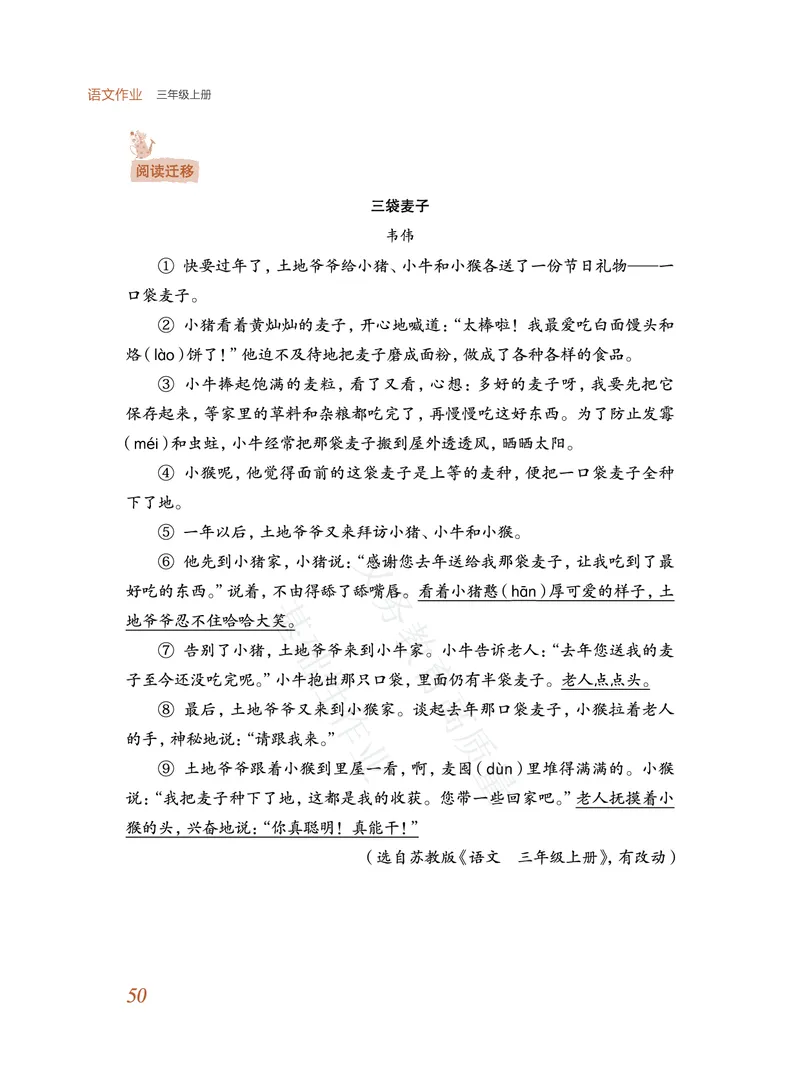 语文作业　三年级上册

阅读迁移

三袋麦子

韦伟

① 快要过年了，土地爷爷给小猪、小牛和小猴各送了一份节日礼物——一口袋麦子。

② 小猪看着黄灿灿的麦子，开心地喊道："太棒啦！我最爱吃白面馒头和烙（lào）饼了！"他迫不及待地把麦子磨成面粉，做成了各种各样的食品。

③ 小牛捧起饱满的麦粒，看了又看，心想：多好的麦子呀，我要先把它保存起来，等家里的草料和杂粮都吃完了，再慢慢吃这好东西。为了防止发霉（méi）和虫蛀，小牛经常把那袋麦子搬到屋外透透风，晒晒太阳。

④ 小猴呢，他觉得面前的这袋麦子是上等的麦种，便把一口袋麦子全种下了地。

⑤ 一年以后，土地爷爷又来拜访小猪、小牛和小猴。

⑥ 他先到小猪家，小猪说："感谢您去年送给我那袋麦子，让我吃到了最好吃的东西。"说着，不由得舔了舔嘴唇。看着小猪憨（hān）厚可爱的样子，土地爷爷忍不住哈哈大笑。

⑦ 告别了小猪，土地爷爷来到小牛家。小牛告诉老人："去年您送我的麦子至今还没吃完呢。"小牛抱出那只口袋，里面仍有半袋麦子。老人点点头。

⑧ 最后，土地爷爷又来到小猴家。谈起去年那口袋麦子，小猴拉着老人的手，神秘地说："请跟我来。"

⑨ 土地爷爷跟着小猴到里屋一看，啊，麦囤（dùn）里堆得满满的。小猴说："我把麦子种下了地，这都是我的收获。您带一些回家吧。"老人抚摸着小猴的头，兴奋地说："你真聪明！真能干！"

（选自苏教版《语文　三年级上册》，有改动）

50